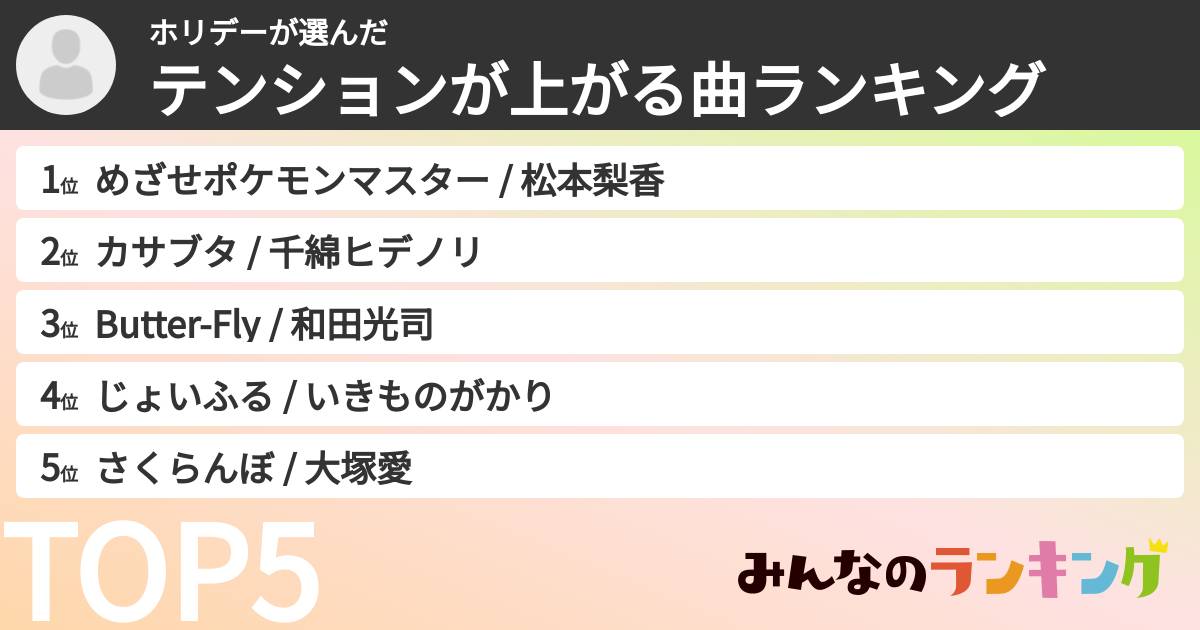 ホリデーが選んだ
テンションが上がる曲ランキング

1位 めざせポケモンマスター / 松本梨香

2位 カサブタ / 千綿ヒデノリ

3位 Butter-Fly / 和田光司

4位 じょいふる / いきものがかり

5位 さくらんぼ / 大塚愛

TOP5

みんなのランキング